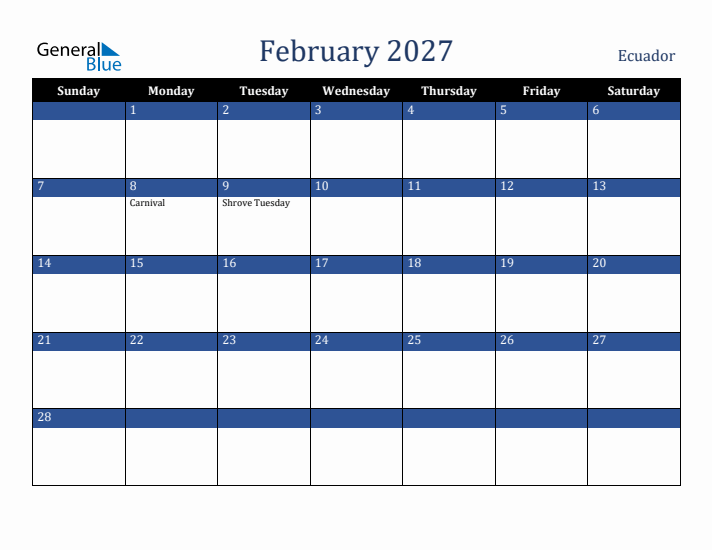 General Blue

February 2027

Ecuador

| Sunday | Monday | Tuesday | Wednesday | Thursday | Friday | Saturday |
|---|---|---|---|---|---|---|
| | 1 | 2 | 3 | 4 | 5 | 6 |
| 7 | 8 Carnival | 9 Shrove Tuesday | 10 | 11 | 12 | 13 |
| 14 | 15 | 16 | 17 | 18 | 19 | 20 |
| 21 | 22 | 23 | 24 | 25 | 26 | 27 |
| 28 | | | | | | |